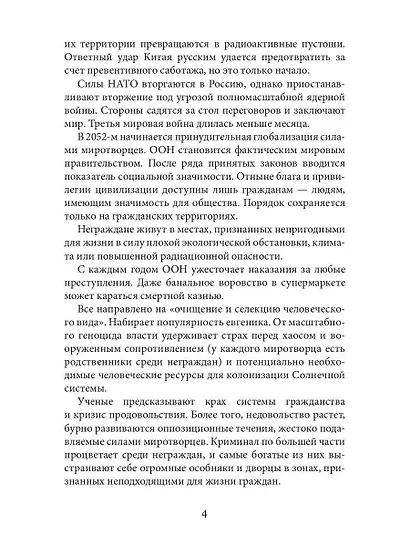 их территории превращаются в радиоактивные пустоши. Ответный удар Китая русским удается предотвратить за счет превентивного саботажа, но это только начало.

Силы НАТО вторгаются в Россию, однако приостанавливают вторжение под угрозой полномасштабной ядерной войны. Стороны садятся за стол переговоров и заключают мир. Третья мировая война длилась меньше месяца.

В 2052-м начинается принудительная глобализация силами миротворцев. ООН становится фактическим мировым правительством. После ряда принятых законов вводится показатель социальной значимости. Отныне блага и привилегии цивилизации доступны лишь гражданам — людям, имеющим значимость для общества. Порядок сохраняется только на гражданских территориях.

Неграждане живут в местах, признанных непригодными для жизни в силу плохой экологической обстановки, климата или повышенной радиационной опасности.

С каждым годом ООН ужесточает наказания за любые преступления. Даже банальное воровство в супермаркете может караться смертной казнью.

Все направлено на «очищение и селекцию человеческого вида». Набирает популярность евгеника. От масштабного геноцида власти удерживает страх перед хаосом и вооруженным сопротивлением (у каждого миротворца есть родственники среди неграждан) и потенциально необходимые человеческие ресурсы для колонизации Солнечной системы.

Ученые предсказывают крах системы гражданства и кризис продовольствия. Более того, недовольство растет, бурно развиваются оппозиционные течения, жестоко подавляемые силами миротворцев. Криминал по большей части процветает среди неграждан, и самые богатые из них выстраивают себе огромные особняки и дворцы в зонах, признанных неподходящими для жизни граждан.

4